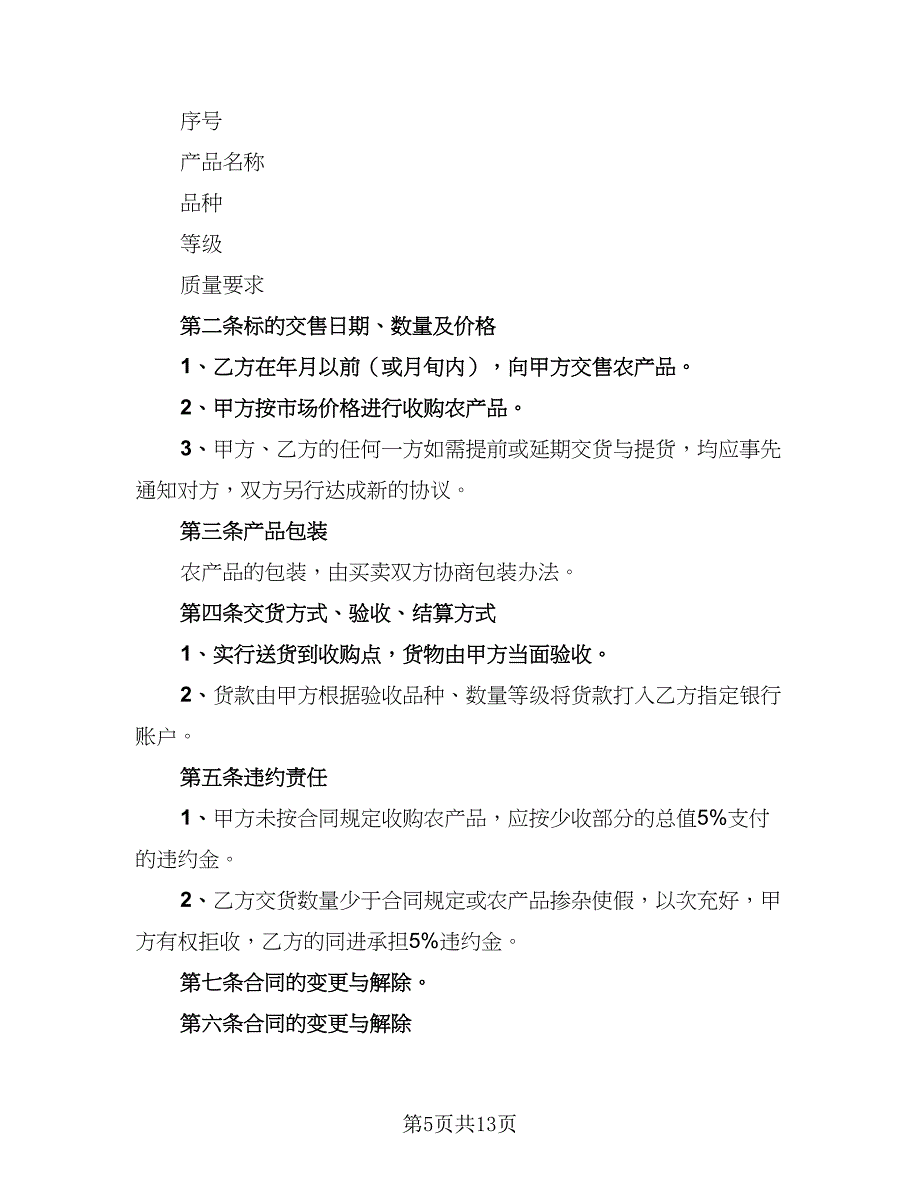 序号

产品名称

品种

等级

质量要求

第二条标的交售日期、数量及价格

1、乙方在年月以前（或月旬内），向甲方交售农产品。

2、甲方按市场价格进行收购农产品。

3、甲方、乙方的任何一方如需提前或延期交货与提货，均应事先通知对方，双方另行达成新的协议。

第三条产品包装

农产品的包装，由买卖双方协商包装办法。

第四条交货方式、验收、结算方式

1、实行送货到收购点，货物由甲方当面验收。

2、货款由甲方根据验收品种、数量等级将货款打入乙方指定银行账户。

第五条违约责任

1、甲方未按合同规定收购农产品，应按少收部分的总值5%支付的违约金。

2、乙方交货数量少于合同规定或农产品掺杂使假，以次充好，甲方有权拒收，乙方的同进承担5%违约金。

第七条合同的变更与解除。

第六条合同的变更与解除

第5页共13页